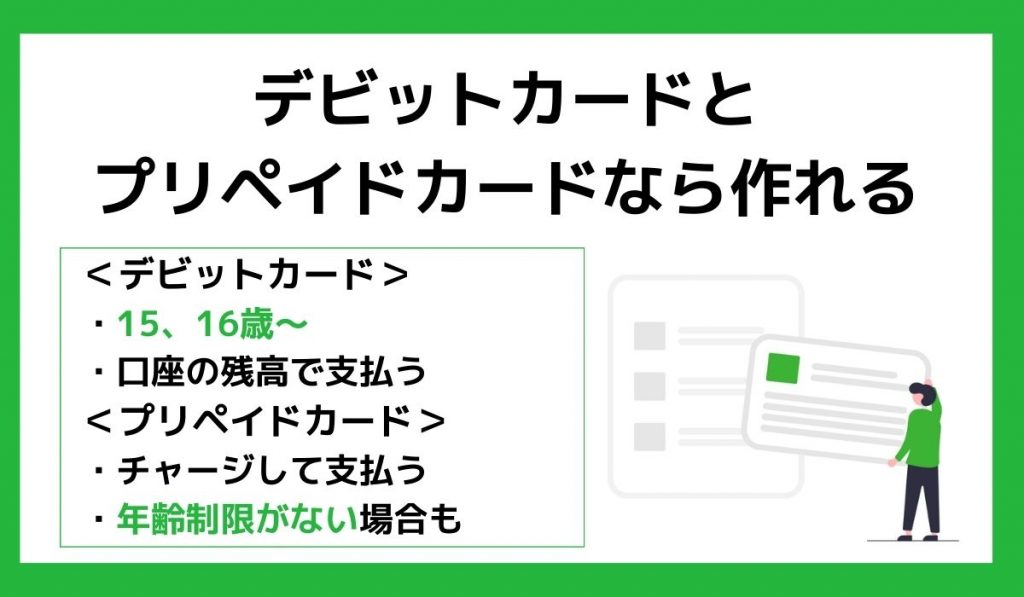 デビットカードと
プリペイドカードなら作れる

＜デビットカード＞
・15、16歳〜
・口座の残高で支払う
＜プリペイドカード＞
・チャージして支払う
・年齢制限がない場合も